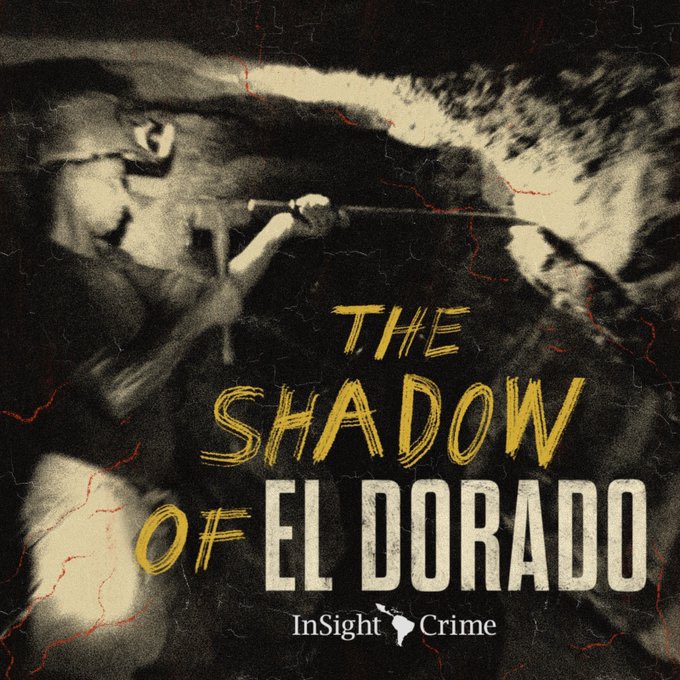 THE SHADOW OF EL DORADO

InSight Crime